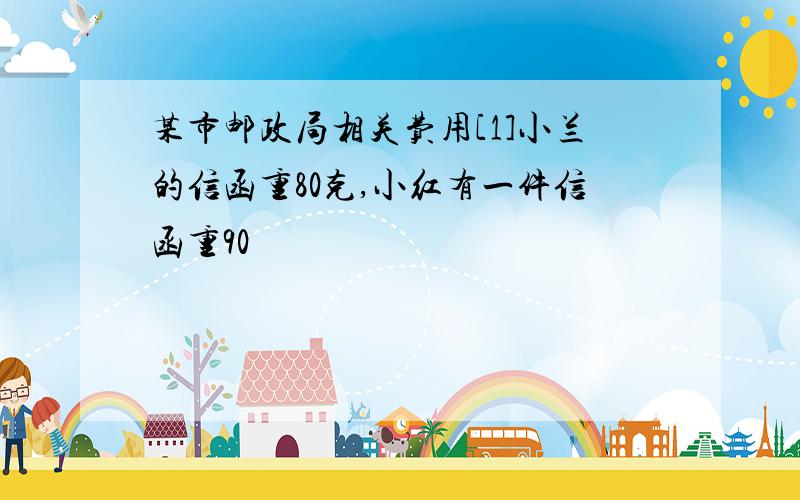 某市邮政局相关费用[1]小兰的信函重80克,小红有一件信函重90